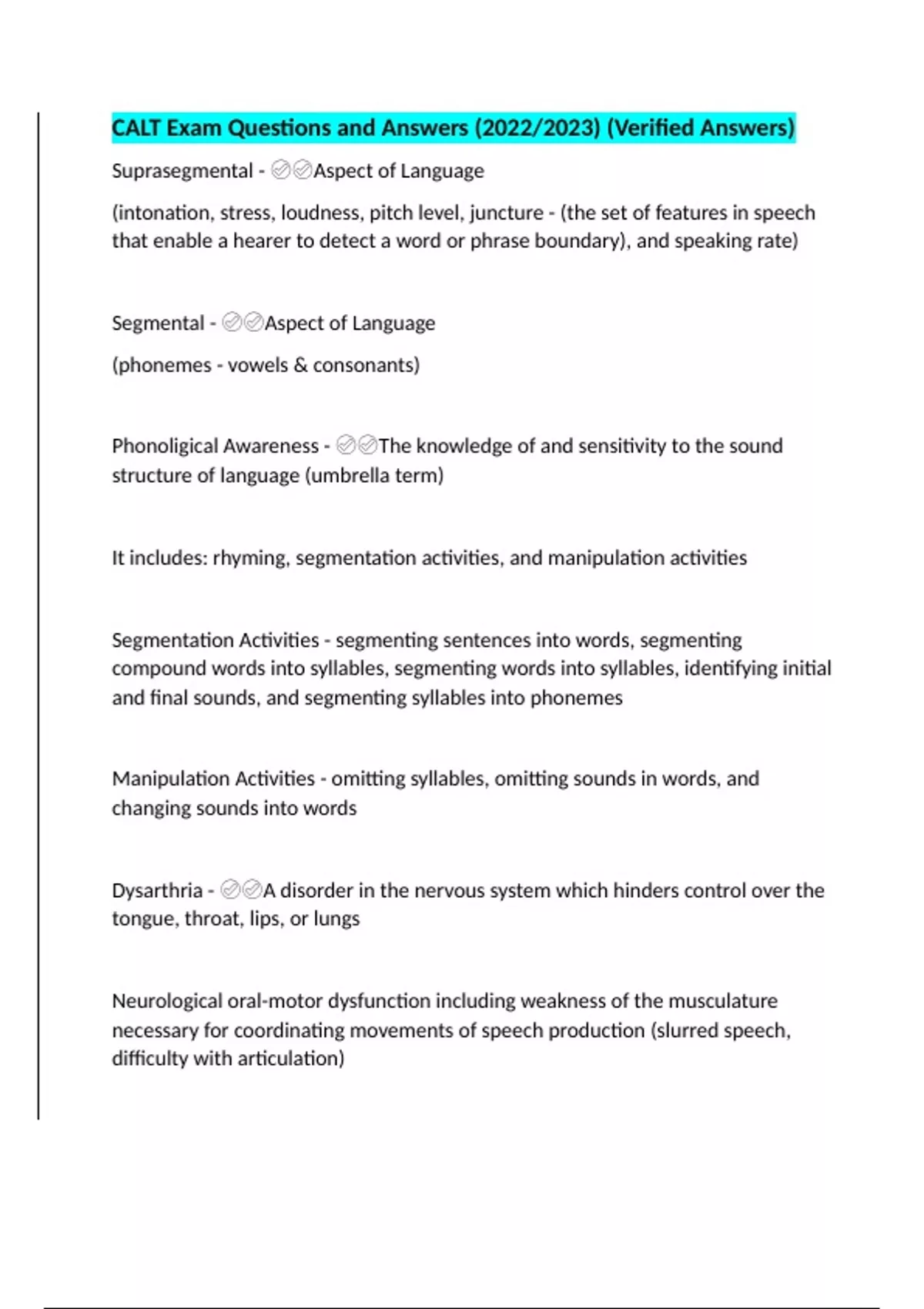 CALT Exam Questions and Answers (2022/2023) (Verified Answers)

Suprasegmental - ✅✅Aspect of Language

(intonation, stress, loudness, pitch level, juncture - (the set of features in speech that enable a hearer to detect a word or phrase boundary), and speaking rate)

Segmental - ✅✅Aspect of Language

(phonemes - vowels & consonants)

Phonoligical Awareness - ✅✅The knowledge of and sensitivity to the sound structure of language (umbrella term)

It includes: rhyming, segmentation activities, and manipulation activities

Segmentation Activities - segmenting sentences into words, segmenting compound words into syllables, segmenting words into syllables, identifying initial and final sounds, and segmenting syllables into phonemes

Manipulation Activities - omitting syllables, omitting sounds in words, and changing sounds into words

Dysarthria - ✅✅A disorder in the nervous system which hinders control over the tongue, throat, lips, or lungs

Neurological oral-motor dysfunction including weakness of the musculature necessary for coordinating movements of speech production (slurred speech, difficulty with articulation)